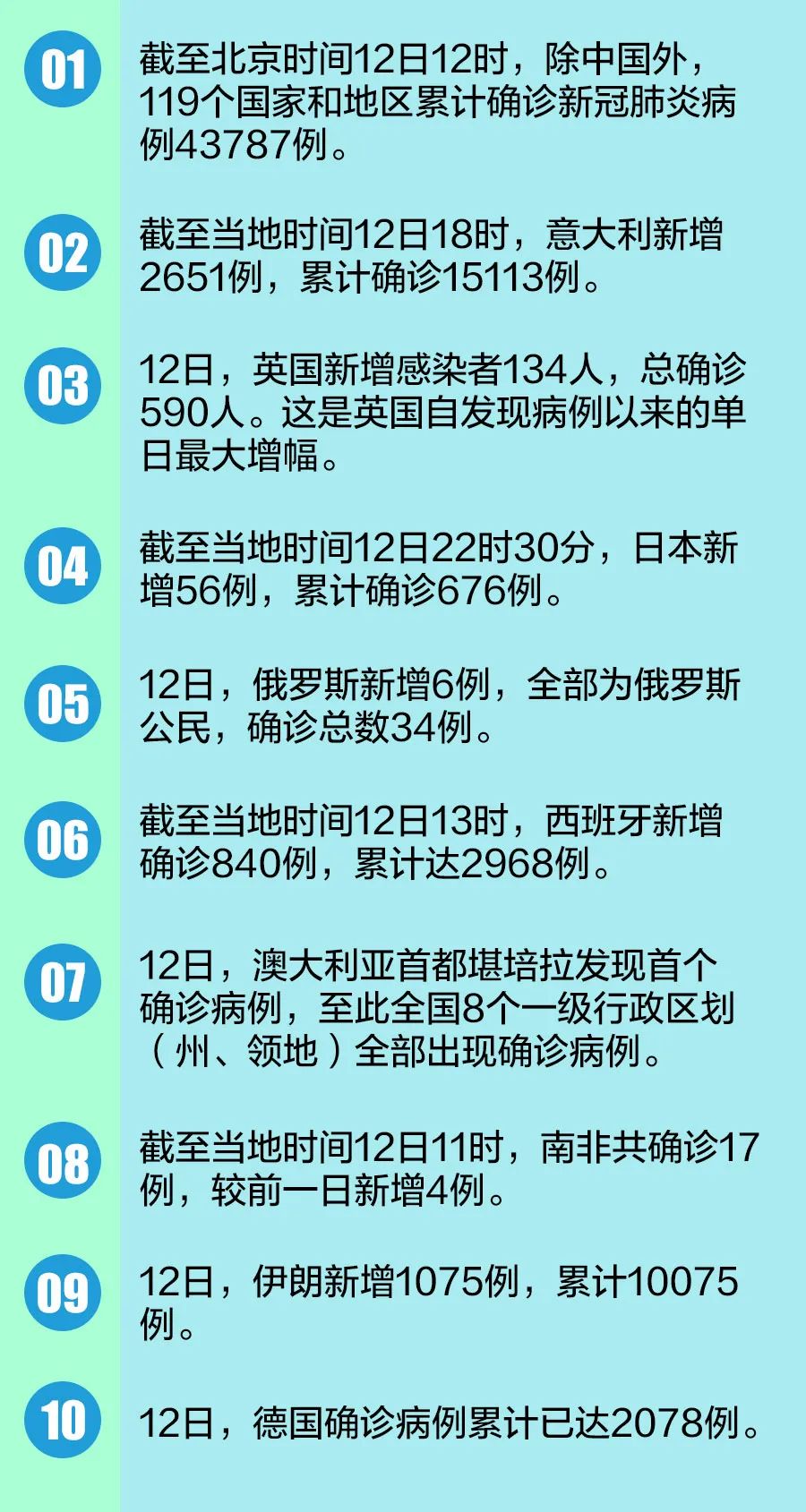 01

截至北京时间12日12时，除中国外，119个国家和地区累计确诊新冠肺炎病例43787例。

02

截至当地时间12日18时，意大利新增2651例，累计确诊15113例。

03

12日，英国新增感染者134人，总确诊590人。这是英国自发现病例以来的单日最大增幅。

04

截至当地时间12日22时30分，日本新增56例，累计确诊676例。

05

12日，俄罗斯新增6例，全部为俄罗斯公民，确诊总数34例。

06

截至当地时间12日13时，西班牙新增确诊840例，累计达2968例。

07

12日，澳大利亚首都堪培拉发现首个确诊病例，至此全国8个一级行政区划（州、领地）全部出现确诊病例。

08

截至当地时间12日11时，南非共确诊17例，较前一日新增4例。

09

12日，伊朗新增1075例，累计10075例。

10

12日，德国确诊病例累计已达2078例。